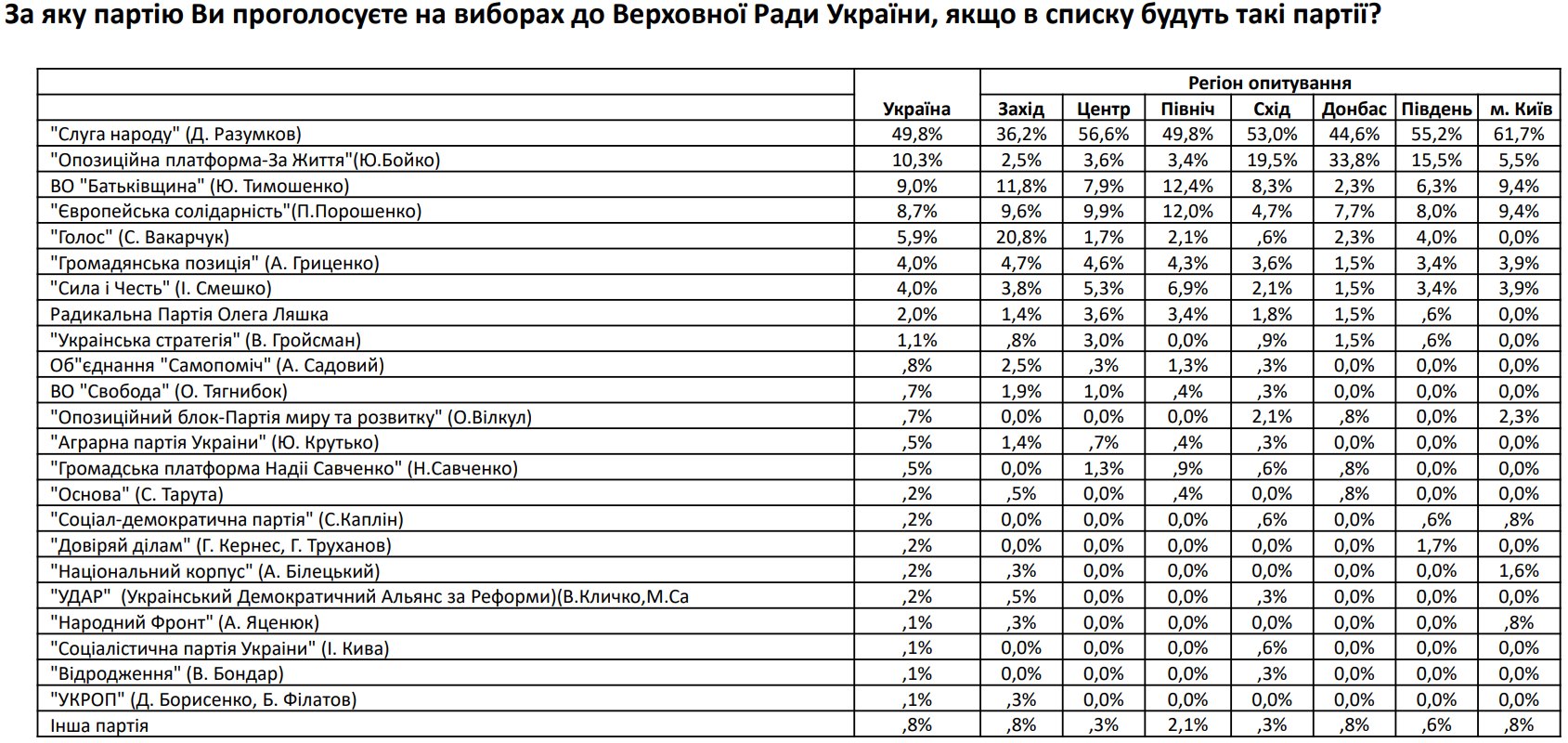 За яку партію Ви проголосуєте на виборах до Верховної Ради України, якщо в списку будуть такі партії?

| | | Регіон опитування | | | | | | |
|---|---|---|---|---|---|---|---|---|
| | Україна | Захід | Центр | Північ | Схід | Донбас | Південь | м. Київ |
| "Слуга народу" (Д. Разумков) | 49,8% | 36,2% | 56,6% | 49,8% | 53,0% | 44,6% | 55,2% | 61,7% |
| "Опозиційна платформа-За Життя"(Ю.Бойко) | 10,3% | 2,5% | 3,6% | 3,4% | 19,5% | 33,8% | 15,5% | 5,5% |
| ВО "Батьківщина" (Ю. Тимошенко) | 9,0% | 11,8% | 7,9% | 12,4% | 8,3% | 2,3% | 6,3% | 9,4% |
| "Європейська солідарність"(П.Порошенко) | 8,7% | 9,6% | 9,9% | 12,0% | 4,7% | 7,7% | 8,0% | 9,4% |
| "Голос" (С. Вакарчук) | 5,9% | 20,8% | 1,7% | 2,1% | ,6% | 2,3% | 4,0% | 0,0% |
| "Громадянська позиція" (А. Гриценко) | 4,0% | 4,7% | 4,6% | 4,3% | 3,6% | 1,5% | 3,4% | 3,9% |
| "Сила і Честь" (І. Смешко) | 4,0% | 3,8% | 5,3% | 6,9% | 2,1% | 1,5% | 3,4% | 3,9% |
| Радикальна Партія Олега Ляшка | 2,0% | 1,4% | 3,6% | 3,4% | 1,8% | 1,5% | ,6% | 0,0% |
| "Українська стратегія" (В. Гройсман) | 1,1% | ,8% | 3,0% | 0,0% | ,9% | 1,5% | ,6% | 0,0% |
| Об"єднання "Самопоміч" (А. Садовий) | ,8% | 2,5% | ,3% | 1,3% | ,3% | 0,0% | 0,0% | 0,0% |
| ВО "Свобода" (О. Тягнибок) | ,7% | 1,9% | 1,0% | ,4% | ,3% | 0,0% | 0,0% | 0,0% |
| "Опозиційний блок-Партія миру та розвитку" (О.Вілкул) | ,7% | 0,0% | 0,0% | 0,0% | 2,1% | ,8% | 0,0% | 2,3% |
| "Аграрна партія України" (Ю. Крутько) | ,5% | 1,4% | ,7% | ,4% | ,3% | 0,0% | 0,0% | 0,0% |
| "Громадська платформа Надії Савченко" (Н.Савченко) | ,5% | 0,0% | 1,3% | ,9% | ,6% | ,8% | 0,0% | 0,0% |
| "Основа" (С. Тарута) | ,2% | ,5% | 0,0% | ,4% | 0,0% | ,8% | 0,0% | 0,0% |
| "Соціал-демократична партія" (С.Каплін) | ,2% | 0,0% | 0,0% | 0,0% | ,6% | 0,0% | ,6% | ,8% |
| "Довіряй ділам" (Г. Кернес, Г. Труханов) | ,2% | 0,0% | 0,0% | 0,0% | 0,0% | 0,0% | 1,7% | 0,0% |
| "Національний корпус" (А. Білецький) | ,2% | ,3% | 0,0% | 0,0% | 0,0% | 0,0% | 0,0% | 1,6% |
| "УДАР" (Український Демократичний Альянс за Реформи)(В.Кличко,М.Са | ,2% | ,5% | 0,0% | 0,0% | ,3% | 0,0% | 0,0% | 0,0% |
| "Народний Фронт" (А. Яценюк) | ,1% | ,3% | 0,0% | 0,0% | 0,0% | 0,0% | 0,0% | ,8% |
| "Соціалістична партія України" (І. Кива) | ,1% | 0,0% | 0,0% | 0,0% | ,6% | 0,0% | 0,0% | 0,0% |
| "Відродження" (В. Бондар) | ,1% | 0,0% | 0,0% | 0,0% | ,3% | 0,0% | 0,0% | 0,0% |
| "УКРОП" (Д. Борисенко, Б. Філатов) | ,1% | ,3% | 0,0% | 0,0% | 0,0% | 0,0% | 0,0% | 0,0% |
| Інша партія | ,8% | ,8% | ,3% | 2,1% | ,3% | ,8% | ,6% | ,8% |